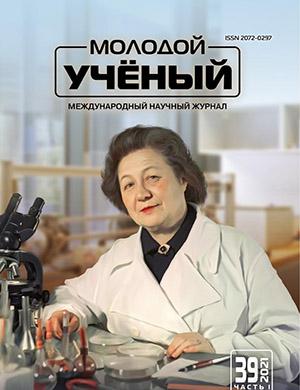 ISSN 2072-0297

МОЛОДОЙ
УЧЁНЫЙ

МЕЖДУНАРОДНЫЙ НАУЧНЫЙ ЖУРНАЛ

39
2021
ЧАСТЬ I